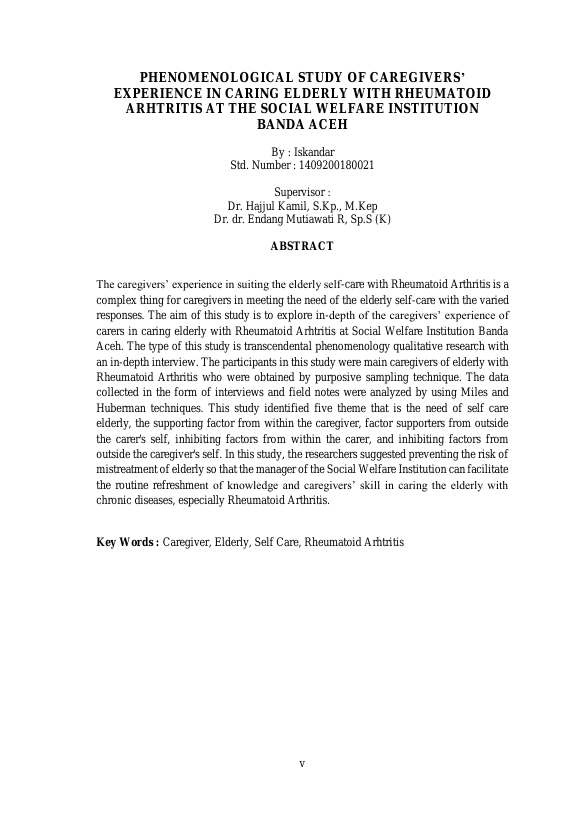 PHENOMENOLOGICAL STUDY OF CAREGIVERS' EXPERIENCE IN CARING ELDERLY WITH RHEUMATOID ARHTRITIS AT THE SOCIAL WELFARE INSTITUTION BANDA ACEH

By : Iskandar
Std. Number : 1409200180021

Supervisor :
Dr. Hajjul Kamil, S.Kp., M.Kep
Dr. dr. Endang Mutiawati R, Sp.S (K)

ABSTRACT

The caregivers' experience in suiting the elderly self-care with Rheumatoid Arthritis is a complex thing for caregivers in meeting the need of the elderly self-care with the varied responses. The aim of this study is to explore in-depth of the caregivers' experience of carers in caring elderly with Rheumatoid Arhtritis at Social Welfare Institution Banda Aceh. The type of this study is transcendental phenomenology qualitative research with an in-depth interview. The participants in this study were main caregivers of elderly with Rheumatoid Arthritis who were obtained by purposive sampling technique. The data collected in the form of interviews and field notes were analyzed by using Miles and Huberman techniques. This study identified five theme that is the need of self care elderly, the supporting factor from within the caregiver, factor supporters from outside the carer's self, inhibiting factors from within the carer, and inhibiting factors from outside the caregiver's self. In this study, the researchers suggested preventing the risk of mistreatment of elderly so that the manager of the Social Welfare Institution can facilitate the routine refreshment of knowledge and caregivers' skill in caring the elderly with chronic diseases, especially Rheumatoid Arthritis.

Key Words : Caregiver, Elderly, Self Care, Rheumatoid Arhtritis

v